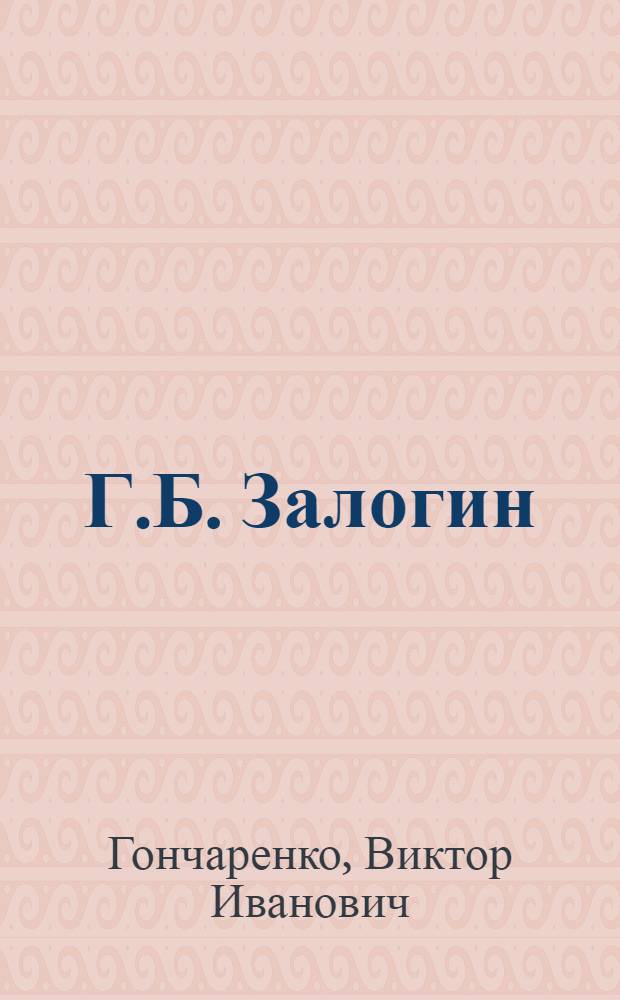 Г.Б. Залогин

Гончаренко, Виктор Иванович